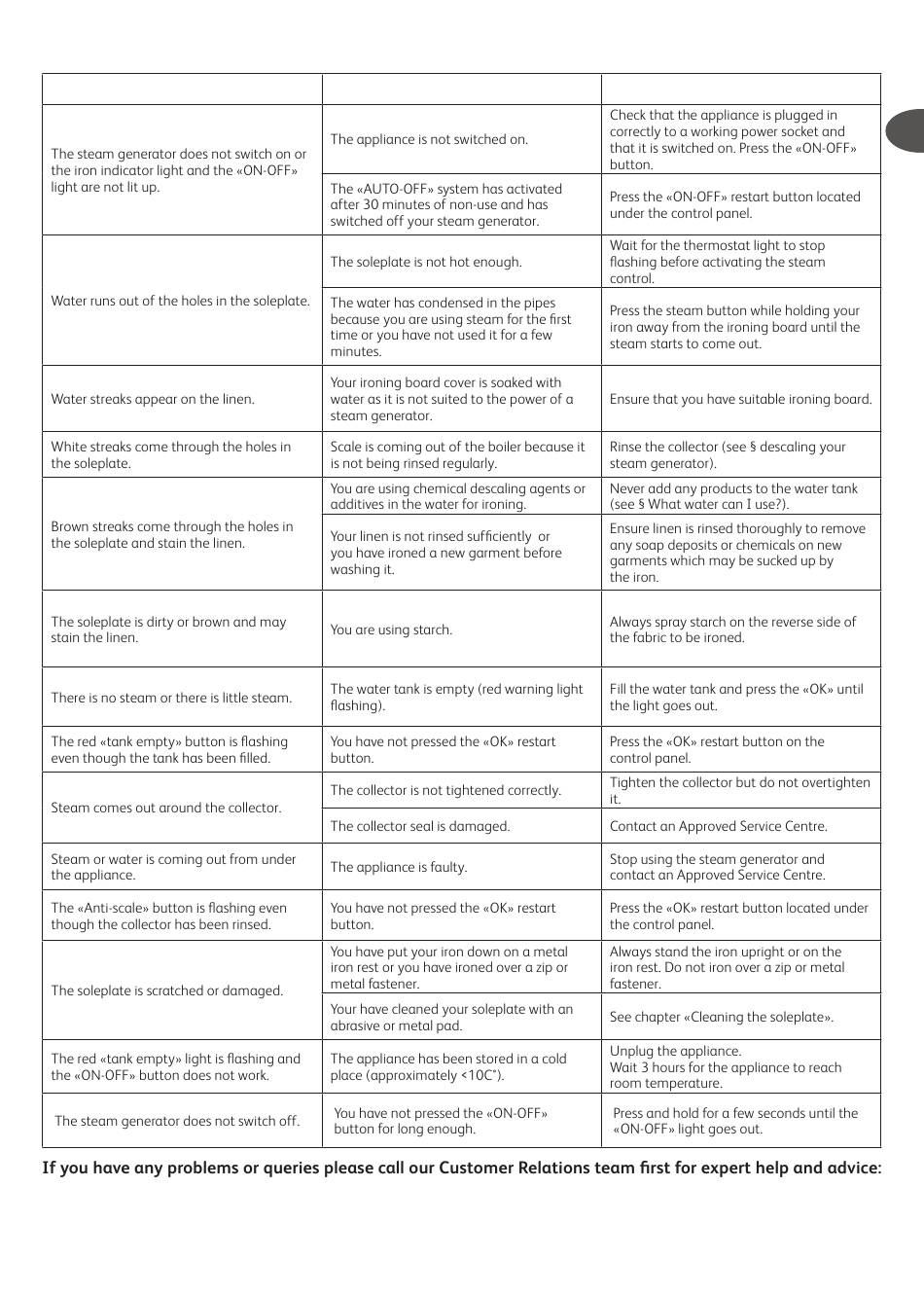 | | | |
|---|---|---|
| The steam generator does not switch on or the iron indicator light and the «ON-OFF» light are not lit up. | The appliance is not switched on. | Check that the appliance is plugged in correctly to a working power socket and that it is switched on. Press the «ON-OFF» button. |
| | The «AUTO-OFF» system has activated after 30 minutes of non-use and has switched off your steam generator. | Press the «ON-OFF» restart button located under the control panel. |
| Water runs out of the holes in the soleplate. | The soleplate is not hot enough. | Wait for the thermostat light to stop flashing before activating the steam control. |
| | The water has condensed in the pipes because you are using steam for the first time or you have not used it for a few minutes. | Press the steam button while holding your iron away from the ironing board until the steam starts to come out. |
| Water streaks appear on the linen. | Your ironing board cover is soaked with water as it is not suited to the power of a steam generator. | Ensure that you have suitable ironing board. |
| White streaks come through the holes in the soleplate. | Scale is coming out of the boiler because it is not being rinsed regularly. | Rinse the collector (see § descaling your steam generator). |
| Brown streaks come through the holes in the soleplate and stain the linen. | You are using chemical descaling agents or additives in the water for ironing. | Never add any products to the water tank (see § What water can I use?). |
| | Your linen is not rinsed sufficiently or you have ironed a new garment before washing it. | Ensure linen is rinsed thoroughly to remove any soap deposits or chemicals on new garments which may be sucked up by the iron. |
| The soleplate is dirty or brown and may stain the linen. | You are using starch. | Always spray starch on the reverse side of the fabric to be ironed. |
| There is no steam or there is little steam. | The water tank is empty (red warning light flashing). | Fill the water tank and press the «OK» until the light goes out. |
| The red «tank empty» button is flashing even though the tank has been filled. | You have not pressed the «OK» restart button. | Press the «OK» restart button on the control panel. |
| Steam comes out around the collector. | The collector is not tightened correctly. | Tighten the collector but do not overtighten it. |
| | The collector seal is damaged. | Contact an Approved Service Centre. |
| Steam or water is coming out from under the appliance. | The appliance is faulty. | Stop using the steam generator and contact an Approved Service Centre. |
| The «Anti-scale» button is flashing even though the collector has been rinsed. | You have not pressed the «OK» restart button. | Press the «OK» restart button located under the control panel. |
| The soleplate is scratched or damaged. | You have put your iron down on a metal iron rest or you have ironed over a zip or metal fastener. | Always stand the iron upright or on the iron rest. Do not iron over a zip or metal fastener. |
| | Your have cleaned your soleplate with an abrasive or metal pad. | See chapter «Cleaning the soleplate». |
| The red «tank empty» light is flashing and the «ON-OFF» button does not work. | The appliance has been stored in a cold place (approximately <10C°). | Unplug the appliance. Wait 3 hours for the appliance to reach room temperature. |
| The steam generator does not switch off. | You have not pressed the «ON-OFF» button for long enough. | Press and hold for a few seconds until the «ON-OFF» light goes out. |

If you have any problems or queries please call our Customer Relations team first for expert help and advice: